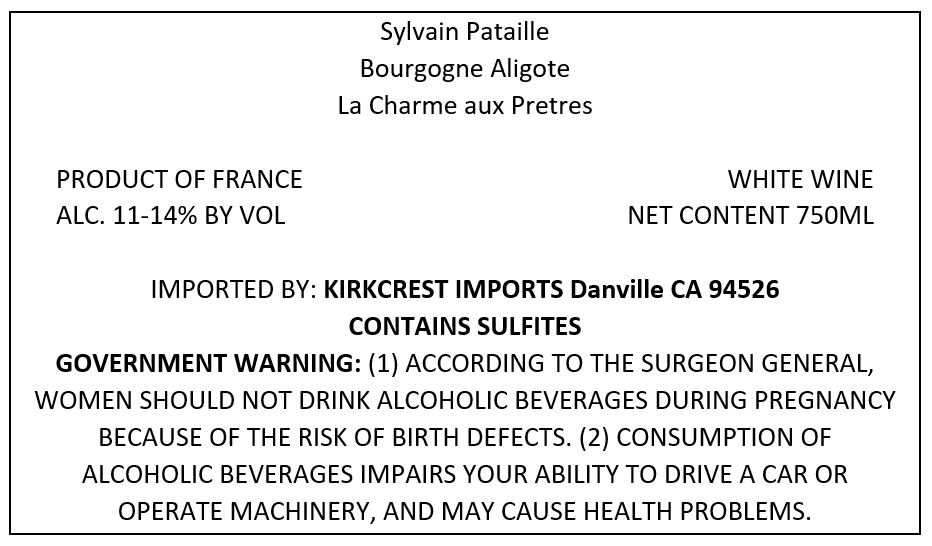 Sylvain Pataille
Bourgogne Aligote
La Charme aux Pretres

PRODUCT OF FRANCE
ALC. 11-14% BY VOL

WHITE WINE
NET CONTENT 750ML

IMPORTED BY: KIRKCREST IMPORTS Danville CA 94526
CONTAINS SULFITES

GOVERNMENT WARNING: (1) ACCORDING TO THE SURGEON GENERAL, WOMEN SHOULD NOT DRINK ALCOHOLIC BEVERAGES DURING PREGNANCY BECAUSE OF THE RISK OF BIRTH DEFECTS. (2) CONSUMPTION OF ALCOHOLIC BEVERAGES IMPAIRS YOUR ABILITY TO DRIVE A CAR OR OPERATE MACHINERY, AND MAY CAUSE HEALTH PROBLEMS.